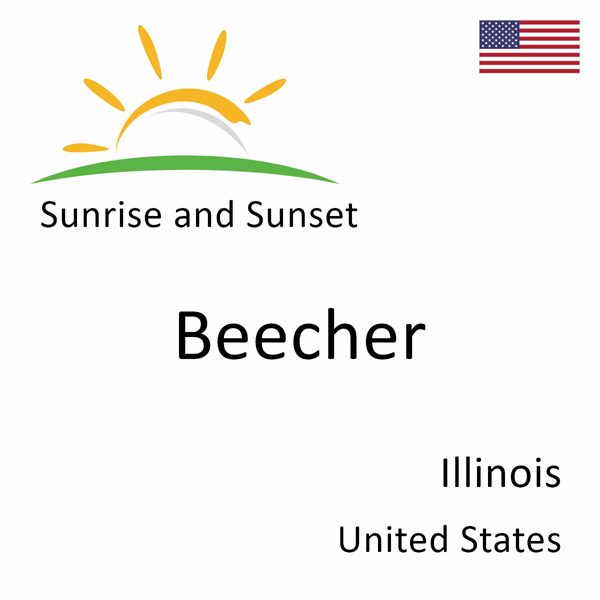 Sunrise and Sunset

Beecher

Illinois

United States